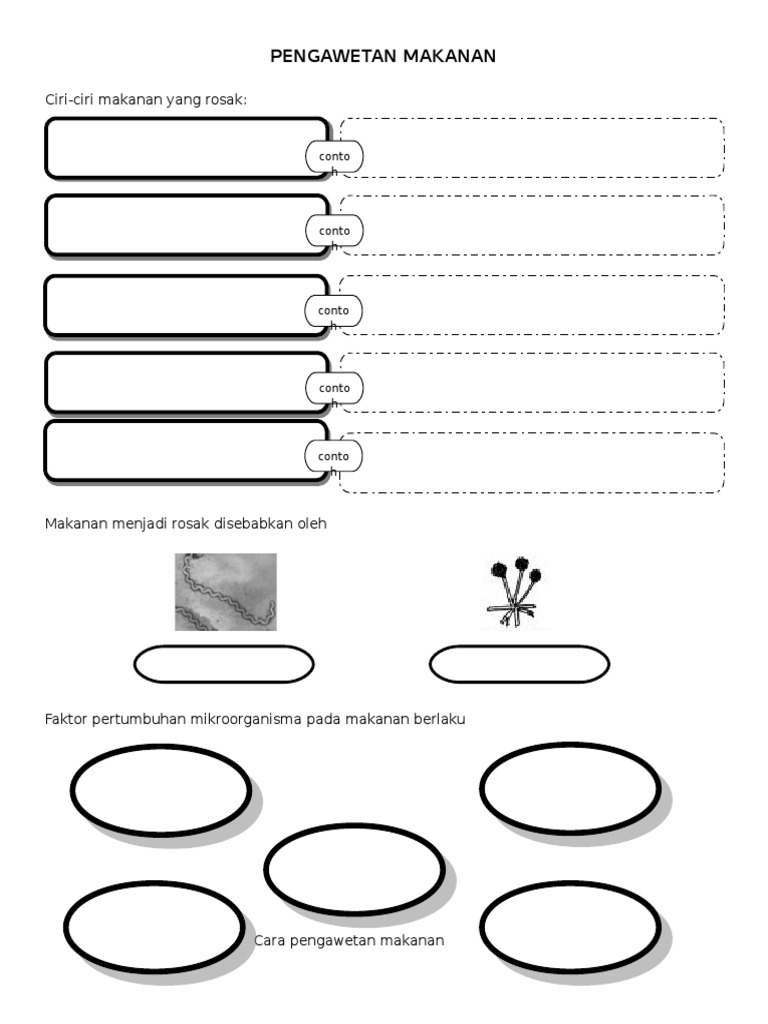 PENGAWETAN MAKANAN

Ciri-ciri makanan yang rosak:

conto h

conto h

conto h

conto h

conto h

Makanan menjadi rosak disebabkan oleh

Faktor pertumbuhan mikroorganisma pada makanan berlaku

Cara pengawetan makanan